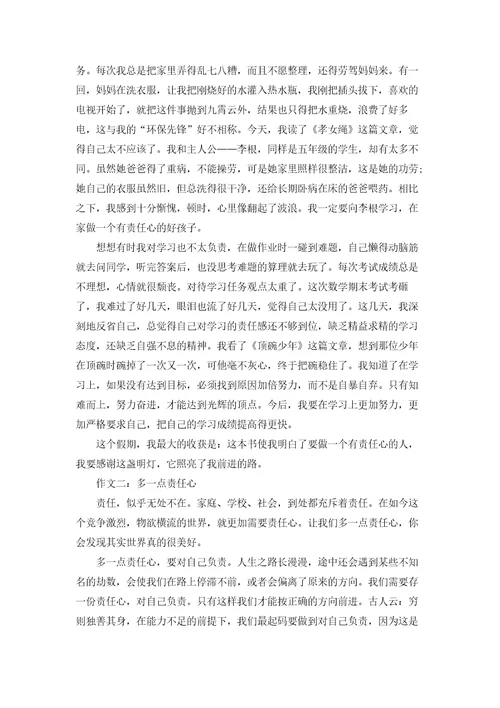 务。每次我总是把家里弄得乱七八糟，而且不愿整理，还得劳驾妈妈来。有一回，妈妈在洗衣服，让我把刚烧好的水灌入热水瓶，我刚把插头拔下，喜欢的电视开始了，就把这件事抛到九霄云外，结果也只得把水重烧，浪费了好多电，这与我的“环保先锋”好不相称。今天，我读了《孝女绳》这篇文章，觉得自己太不应该了。我和主人公——李根，同样是五年级的学生，却有太多不同。虽然她爸爸得了重病，不能操劳，可是她家里照样很整洁，这是她的功劳；她自己的衣服虽然旧，但总洗得很干净，还给长期卧病在床的爸爸喂药。相比之下，我感到十分惭愧，顿时，心里像翻起了波浪。我一定要向李根学习，在家做一个有责任心的好孩子。

想想有时我对学习也不太负责，在做作业时一碰到难题，自己懒得动脑筋就去问同学，听完答案后，也没思考难题的算理就去玩了。每次考试成绩总是不理想，心情就很颓丧。对待学习任务观点太重了。这次数学期末考试考砸了，我难过了好几天，眼泪也流了好几天，觉得自己太没用了。这几天，我深刻地反省自己，总觉得自己对学习的责任感还不够到位，缺乏精益求精的学习态度，还缺乏自强不息的精神。我看了《顶碗少年》这篇文章，想到那位少年在顶碗时碗掉了一次又一次，可他毫不灰心，终于把碗稳住了。我知道了在学习上，如果没有达到目标，必须找到原因加倍努力，而不是自暴自弃。只有知难而上，努力奋进，才能达到光辉的顶点。今后，我要在学习上更加努力，更加严格要求自己，把自己的学习成绩提高得更快。

这个假期，我最大的收获是：这本书使我明白了要做一个有责任心的人，我要感谢这盏明灯，它照亮了我前进的路。

作文二：多一点责任心

责任，似乎无处不在。家庭、学校、社会，到处都充斥着责任。在如今这个竞争激烈，物欲横流的世界，就更加需要责任心。让我们多一点责任心，你会发现其实世界真的很美好。

多一点责任心，要对自己负责。人生之路长漫漫，途中还会遇到某些不知名的劫数，会使我们在路上停滞不前，或者会偏离了原来的方向。我们需要存一份责任心，对自己负责。只有这样我们才能按正确的方向前进。古人云：穷则独善其身，在能力不足的前提下，我们最起码要做到对自己负责，因为这是